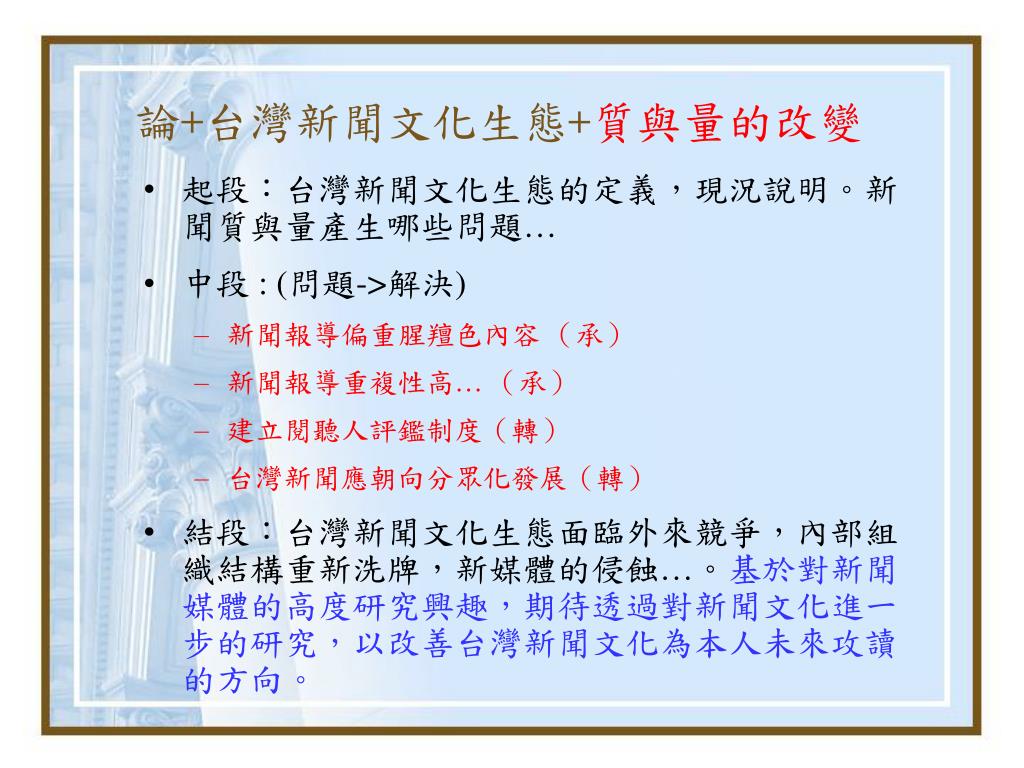 論+台灣新聞文化生態+質與量的改變

• 起段：台灣新聞文化生態的定義，現況說明。新聞質與量產生哪些問題...

• 中段 : (問題->解決)
 – 新聞報導偏重腥羶色內容（承）
 – 新聞報導重複性高...（承）
 – 建立閱聽人評鑑制度（轉）
 – 台灣新聞應朝向分眾化發展（轉）

• 結段：台灣新聞文化生態面臨外來競爭，內部組織結構重新洗牌，新媒體的侵蝕...。基於對新聞媒體的高度研究興趣，期待透過對新聞文化進一步的研究，以改善台灣新聞文化為本人未來攻讀的方向。